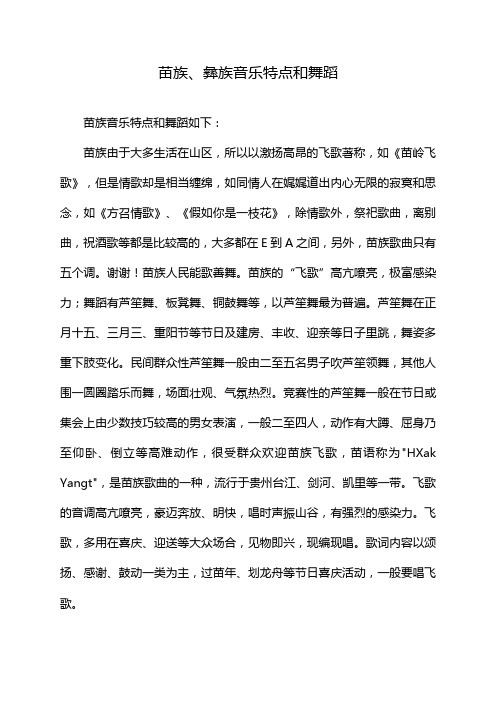 苗族、彝族音乐特点和舞蹈

苗族音乐特点和舞蹈如下：

苗族由于大多生活在山区，所以以激扬高昂的飞歌著称，如《苗岭飞歌》，但是情歌却是相当缠绵，如同情人在娓娓道出内心无限的寂寞和思念，如《方召情歌》、《假如你是一枝花》，除情歌外，祭祀歌曲，离别曲，祝酒歌等都是比较高的，大多都在 E 到 A 之间，另外，苗族歌曲只有五个调。谢谢！苗族人民能歌善舞。苗族的“飞歌”高亢嘹亮，极富感染力；舞蹈有芦笙舞、板凳舞、铜鼓舞等，以芦笙舞最为普遍。芦笙舞在正月十五、三月三、重阳节等节日及建房、丰收、迎亲等日子里跳，舞姿多重下肢变化。民间群众性芦笙舞一般由二至五名男子吹芦笙领舞，其他人围一圆圈踏乐而舞，场面壮观、气氛热烈。竞赛性的芦笙舞一般在节日或集会上由少数技巧较高的男女表演，一般二至四人，动作有大蹲、屈身乃至仰卧、倒立等高难动作，很受群众欢迎苗族飞歌，苗语称为"HXak Yangt"，是苗族歌曲的一种，流行于贵州台江、剑河、凯里等一带。飞歌的音调高亢嘹亮，豪迈奔放、明快，唱时声振山谷，有强烈的感染力。飞歌，多用在喜庆、迎送等大众场合，见物即兴，现编现唱。歌词内容以颂扬、感谢、鼓动一类为主，过苗年、划龙舟等节日喜庆活动，一般要唱飞歌。